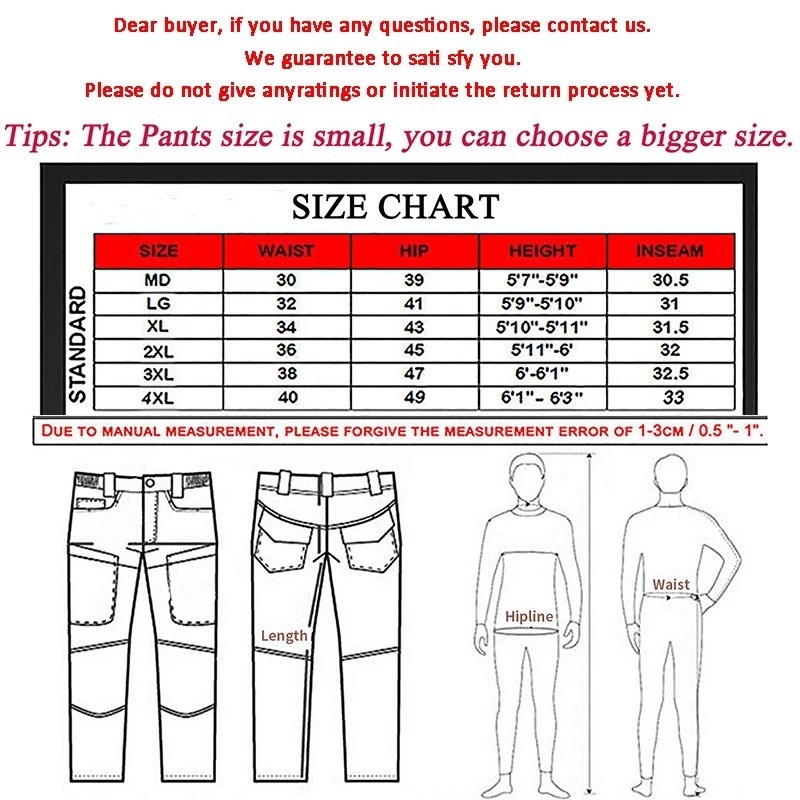 Dear buyer, if you have any questions, please contact us.
We guarantee to sati sfy you.
Please do not give anyratings or initiate the return process yet.

Tips: The Pants size is small, you can choose a bigger size.

SIZE CHART

STANDARD

| SIZE | WAIST | HIP | HEIGHT | INSEAM |
|---|---|---|---|---|
| MD | 30 | 39 | 5'7"-5'9" | 30.5 |
| LG | 32 | 41 | 5'9"-5'10" | 31 |
| XL | 34 | 43 | 5'10"-5'11" | 31.5 |
| 2XL | 36 | 45 | 5'11"-6' | 32 |
| 3XL | 38 | 47 | 6'-6'1" | 32.5 |
| 4XL | 40 | 49 | 6'1"- 6'3" | 33 |

DUE TO MANUAL MEASUREMENT, PLEASE FORGIVE THE MEASUREMENT ERROR OF 1-3CM / 0.5 "- 1".

Length

Hipline

Waist